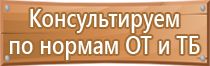 Консультируем по нормам ОТ и ТБ